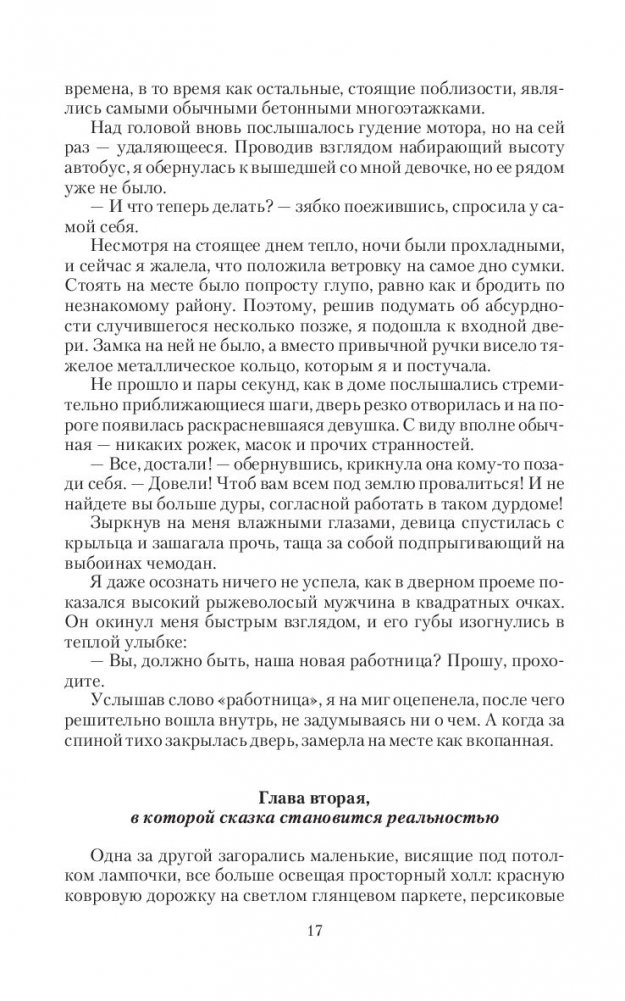 времена, в то время как остальные, стоящие поблизости, являлись самыми обычными бетонными многоэтажками.

Над головой вновь послышалось гудение мотора, но на сей раз — удаляющееся. Проводив взглядом набирающий высоту автобус, я обернулась к вышедшей со мной девочке, но ее рядом уже не было.

— И что теперь делать? — зябко поежившись, спросила у самой себя.

Несмотря на стоящее днем тепло, ночи были прохладными, и сейчас я жалела, что положила ветровку на самое дно сумки. Стоять на месте было попросту глупо, равно как и бродить по незнакомому району. Поэтому, решив подумать об абсурдности случившегося несколько позже, я подошла к входной двери. Замка на ней не было, а вместо привычной ручки висело тяжелое металлическое кольцо, которым я и постучала.

Не прошло и пары секунд, как в доме послышались стремительно приближающиеся шаги, дверь резко отворилась и на пороге появилась раскрасневшаяся девушка. С виду вполне обычная — никаких рожек, масок и прочих странностей.

— Все, достали! — обернувшись, крикнула она кому-то позади себя. — Довели! Чтоб вам всем под землю провалиться! И не найдете вы больше дуры, согласной работать в таком дурдоме!

Зыркнув на меня влажными глазами, девица спустилась с крыльца и зашагала прочь, таща за собой подпрыгивающий на выбоинах чемодан.

Я даже осознать ничего не успела, как в дверном проеме показался высокий рыжеволосый мужчина в квадратных очках. Он окинул меня быстрым взглядом, и его губы изогнулись в теплой улыбке:

— Вы, должно быть, наша новая работница? Прошу, проходите.

Услышав слово «работница», я на миг оцепенела, после чего решительно вошла внутрь, не задумываясь ни о чем. А когда за спиной тихо закрылась дверь, замерла на месте как вкопанная.

Глава вторая,
в которой сказка становится реальностью

Одна за другой загорались маленькие, висящие под потолком лампочки, все больше освещая просторный холл: красную ковровую дорожку на светлом глянцевом паркете, персиковые

17